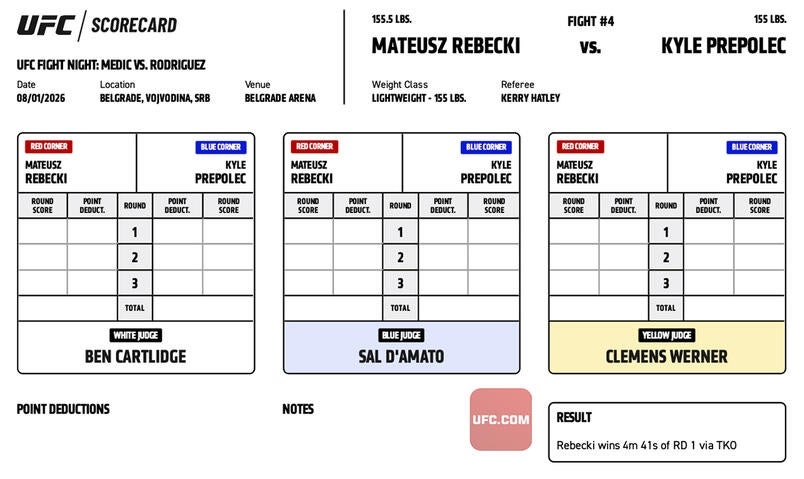 UFC | SCORECARD

UFC FIGHT NIGHT: MEDIC VS. RODRIGUEZ

Date
08/01/2026

Location
BELGRADE, VOJVODINA, SRB

Venue
BELGRADE ARENA

155.5 LBS.
MATEUSZ REBECKI

FIGHT #4
vs.

155 LBS.
KYLE PREPOLEC

Weight Class
LIGHTWEIGHT - 155 LBS.

Referee
KERRY HATLEY

RED CORNER
MATEUSZ REBECKI

BLUE CORNER
KYLE PREPOLEC

| ROUND SCORE | POINT DEDUCT. | ROUND | POINT DEDUCT. | ROUND SCORE |
|---|---|---|---|---|
| | | 1 | | |
| | | 2 | | |
| | | 3 | | |
| | | TOTAL | | |

WHITE JUDGE
BEN CARTLIDGE

RED CORNER
MATEUSZ REBECKI

BLUE CORNER
KYLE PREPOLEC

| ROUND SCORE | POINT DEDUCT. | ROUND | POINT DEDUCT. | ROUND SCORE |
|---|---|---|---|---|
| | | 1 | | |
| | | 2 | | |
| | | 3 | | |
| | | TOTAL | | |

BLUE JUDGE
SAL D'AMATO

RED CORNER
MATEUSZ REBECKI

BLUE CORNER
KYLE PREPOLEC

| ROUND SCORE | POINT DEDUCT. | ROUND | POINT DEDUCT. | ROUND SCORE |
|---|---|---|---|---|
| | | 1 | | |
| | | 2 | | |
| | | 3 | | |
| | | TOTAL | | |

YELLOW JUDGE
CLEMENS WERNER

POINT DEDUCTIONS

NOTES

UFC.COM

RESULT
Rebecki wins 4m 41s of RD 1 via TKO